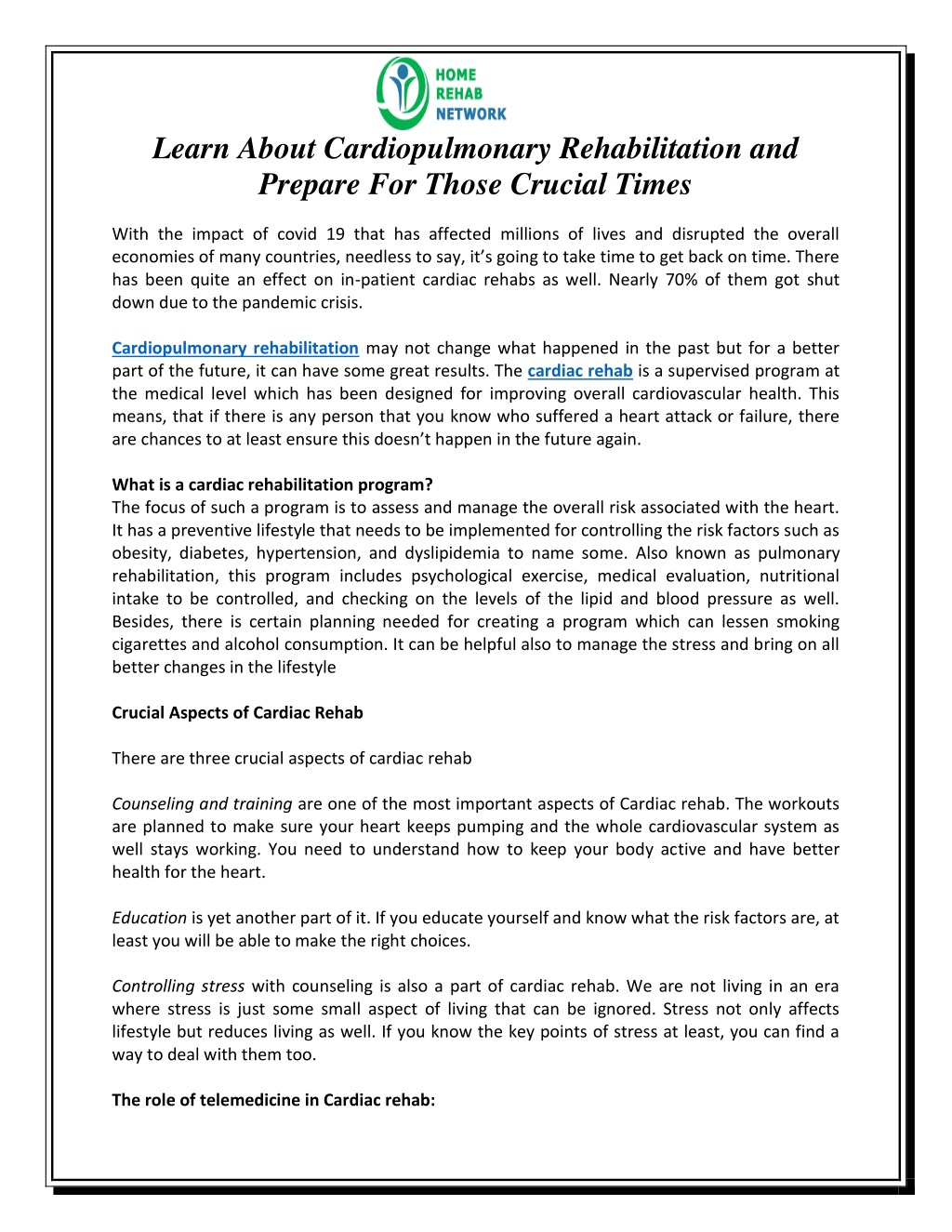 HOME
REHAB
NETWORK

Learn About Cardiopulmonary Rehabilitation and Prepare For Those Crucial Times

With the impact of covid 19 that has affected millions of lives and disrupted the overall economies of many countries, needless to say, it's going to take time to get back on time. There has been quite an effect on in-patient cardiac rehabs as well. Nearly 70% of them got shut down due to the pandemic crisis.

Cardiopulmonary rehabilitation may not change what happened in the past but for a better part of the future, it can have some great results. The cardiac rehab is a supervised program at the medical level which has been designed for improving overall cardiovascular health. This means, that if there is any person that you know who suffered a heart attack or failure, there are chances to at least ensure this doesn't happen in the future again.

What is a cardiac rehabilitation program?
The focus of such a program is to assess and manage the overall risk associated with the heart. It has a preventive lifestyle that needs to be implemented for controlling the risk factors such as obesity, diabetes, hypertension, and dyslipidemia to name some. Also known as pulmonary rehabilitation, this program includes psychological exercise, medical evaluation, nutritional intake to be controlled, and checking on the levels of the lipid and blood pressure as well. Besides, there is certain planning needed for creating a program which can lessen smoking cigarettes and alcohol consumption. It can be helpful also to manage the stress and bring on all better changes in the lifestyle

Crucial Aspects of Cardiac Rehab

There are three crucial aspects of cardiac rehab

Counseling and training are one of the most important aspects of Cardiac rehab. The workouts are planned to make sure your heart keeps pumping and the whole cardiovascular system as well stays working. You need to understand how to keep your body active and have better health for the heart.

Education is yet another part of it. If you educate yourself and know what the risk factors are, at least you will be able to make the right choices.

Controlling stress with counseling is also a part of cardiac rehab. We are not living in an era where stress is just some small aspect of living that can be ignored. Stress not only affects lifestyle but reduces living as well. If you know the key points of stress at least, you can find a way to deal with them too.

The role of telemedicine in Cardiac rehab: